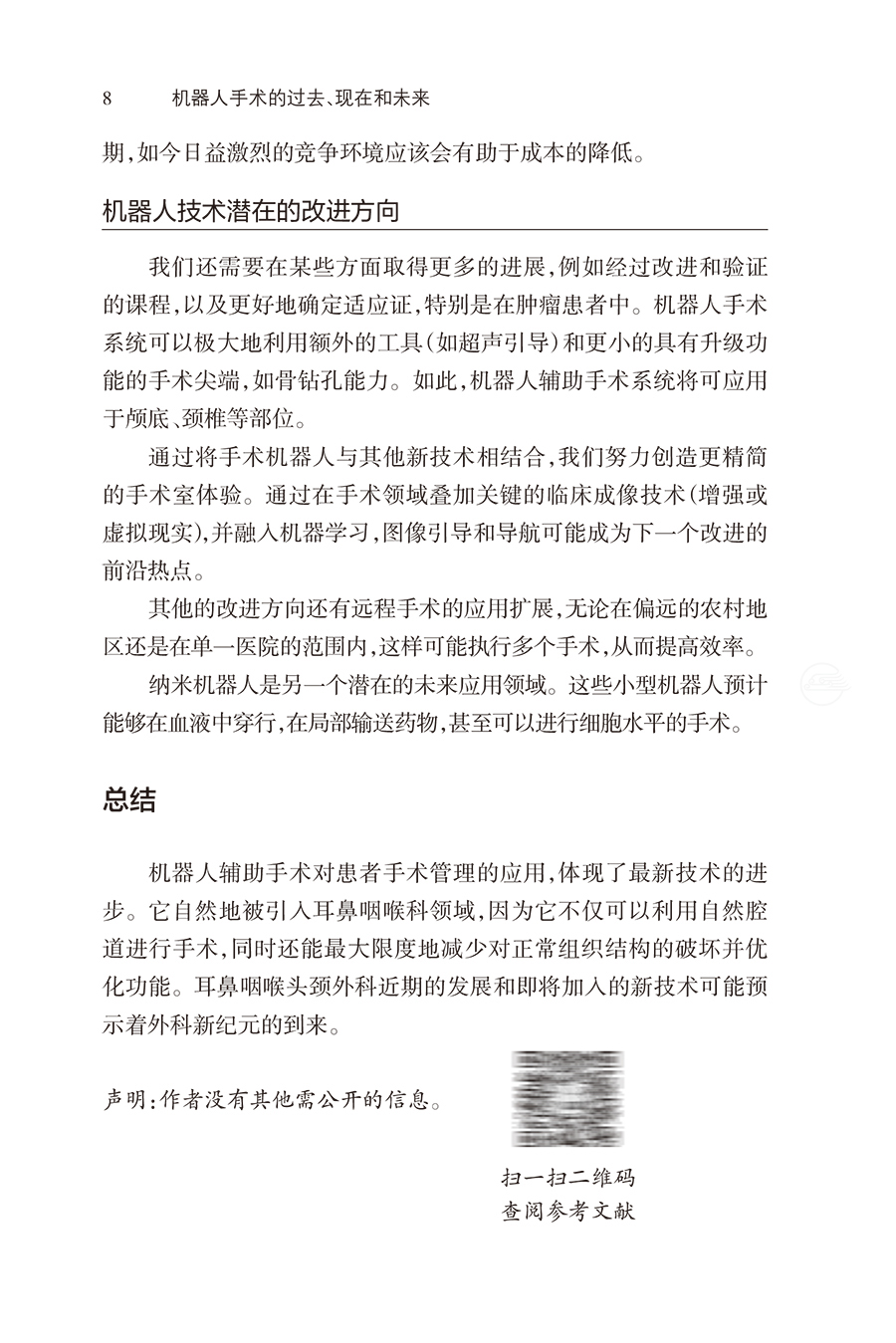 8　机器人手术的过去、现在和未来

期，如今日益激烈的竞争环境应该会有助于成本的降低。

机器人技术潜在的改进方向

我们还需要在某些方面取得更多的进展，例如经过改进和验证的课程，以及更好地确定适应证，特别是在肿瘤患者中。机器人手术系统可以极大地利用额外的工具（如超声引导）和更小的具有升级功能的手术尖端，如骨钻孔能力。如此，机器人辅助手术系统将可应用于颅底、颈椎等部位。

通过将手术机器人与其他新技术相结合，我们努力创造更精简的手术室体验。通过在手术领域叠加关键的临床成像技术（增强或虚拟现实），并融入机器学习，图像引导和导航可能成为下一个改进的前沿热点。

其他的改进方向还有远程手术的应用扩展，无论在偏远的农村地区还是在单一医院的范围内，这样可能执行多个手术，从而提高效率。

纳米机器人是另一个潜在的未来应用领域。这些小型机器人预计能够在血液中穿行，在局部输送药物，甚至可以进行细胞水平的手术。

总结

机器人辅助手术对患者手术管理的应用，体现了最新技术的进步。它自然地被引入耳鼻咽喉科领域，因为它不仅可以利用自然腔道进行手术，同时还能最大限度地减少对正常组织结构的破坏并优化功能。耳鼻咽喉头颈外科近期的发展和即将加入的新技术可能预示着外科新纪元的到来。

声明：作者没有其他需公开的信息。

扫一扫二维码
查阅参考文献